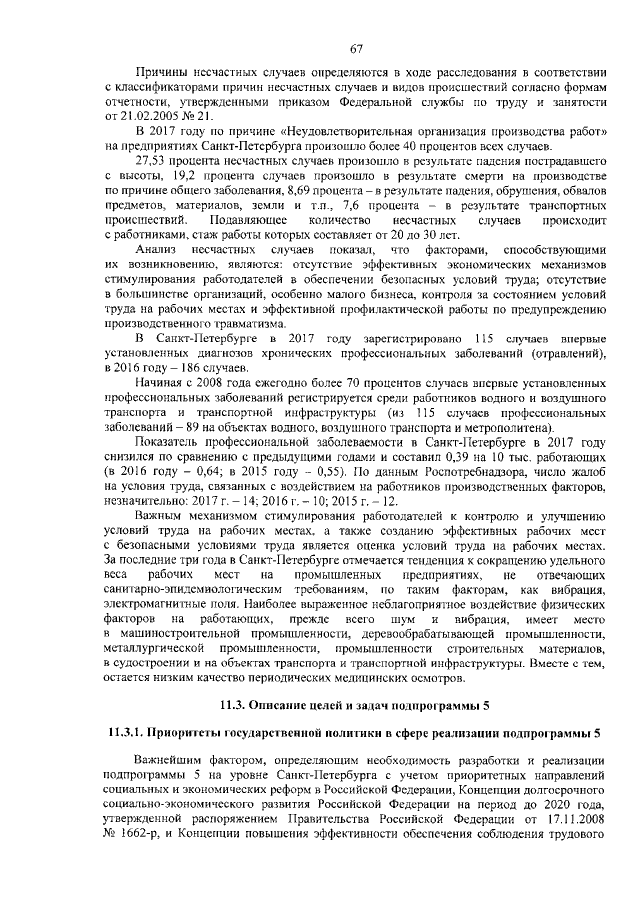 67

Причины несчастных случаев определяются в ходе расследования в соответствии с классификаторами причин несчастных случаев и видов происшествий согласно формам отчетности, утвержденными приказом Федеральной службы по труду и занятости от 21.02.2005 № 21.

В 2017 году по причине «Неудовлетворительная организация производства работ» на предприятиях Санкт-Петербурга произошло более 40 процентов всех случаев.

27,53 процента несчастных случаев произошло в результате падения пострадавшего с высоты, 19,2 процента случаев произошло в результате смерти на производстве по причине общего заболевания, 8,69 процента – в результате падения, обрушения, обвалов предметов, материалов, земли и т.п., 7,6 процента – в результате транспортных происшествий. Подавляющее количество несчастных случаев происходит с работниками, стаж работы которых составляет от 20 до 30 лет.

Анализ несчастных случаев показал, что факторами, способствующими их возникновению, являются: отсутствие эффективных экономических механизмов стимулирования работодателей в обеспечении безопасных условий труда; отсутствие в большинстве организаций, особенно малого бизнеса, контроля за состоянием условий труда на рабочих местах и эффективной профилактической работы по предупреждению производственного травматизма.

В Санкт-Петербурге в 2017 году зарегистрировано 115 случаев впервые установленных диагнозов хронических профессиональных заболеваний (отравлений), в 2016 году – 186 случаев.

Начиная с 2008 года ежегодно более 70 процентов случаев впервые установленных профессиональных заболеваний регистрируется среди работников водного и воздушного транспорта и транспортной инфраструктуры (из 115 случаев профессиональных заболеваний – 89 на объектах водного, воздушного транспорта и метрополитена).

Показатель профессиональной заболеваемости в Санкт-Петербурге в 2017 году снизился по сравнению с предыдущими годами и составил 0,39 на 10 тыс. работающих (в 2016 году – 0,64; в 2015 году – 0,55). По данным Роспотребнадзора, число жалоб на условия труда, связанных с воздействием на работников производственных факторов, незначительно: 2017 г. – 14; 2016 г. – 10; 2015 г. – 12.

Важным механизмом стимулирования работодателей к контролю и улучшению условий труда на рабочих местах, а также созданию эффективных рабочих мест с безопасными условиями труда является оценка условий труда на рабочих местах. За последние три года в Санкт-Петербурге отмечается тенденция к сокращению удельного веса рабочих мест на промышленных предприятиях, не отвечающих санитарно-эпидемиологическим требованиям, по таким факторам, как вибрация, электромагнитные поля. Наиболее выраженное неблагоприятное воздействие физических факторов на работающих, прежде всего шум и вибрация, имеет место в машиностроительной промышленности, деревообрабатывающей промышленности, металлургической промышленности, промышленности строительных материалов, в судостроении и на объектах транспорта и транспортной инфраструктуры. Вместе с тем, остается низким качество периодических медицинских осмотров.

11.3. Описание целей и задач подпрограммы 5

11.3.1. Приоритеты государственной политики в сфере реализации подпрограммы 5

Важнейшим фактором, определяющим необходимость разработки и реализации подпрограммы 5 на уровне Санкт-Петербурга с учетом приоритетных направлений социальных и экономических реформ в Российской Федерации, Концепции долгосрочного социально-экономического развития Российской Федерации на период до 2020 года, утвержденной распоряжением Правительства Российской Федерации от 17.11.2008 № 1662-р, и Концепции повышения эффективности обеспечения соблюдения трудового